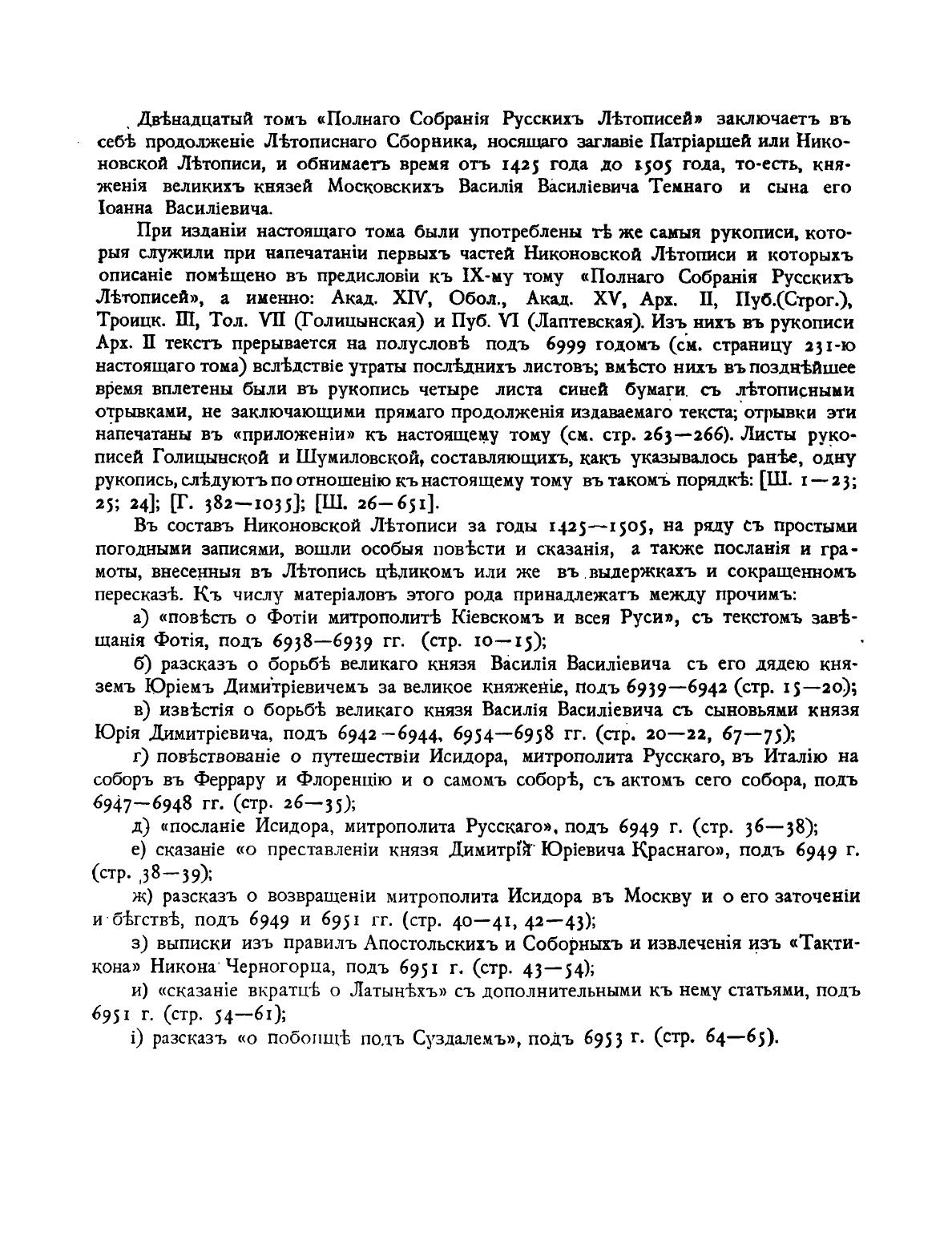 Двѣнадцатый томъ «Полнаго Собранія Русскихъ Лѣтописей» заключаетъ въ себѣ продолженіе Лѣтописнаго Сборника, носящаго заглавіе Патріаршей или Никоновской Лѣтописи, и обнимаетъ время отъ 1425 года до 1505 года, то-есть, княженія великихъ князей Московскихъ Василія Василіевича Темнаго и сына его Іоанна Василіевича.

При изданіи настоящаго тома были употреблены тѣ же самыя рукописи, которыя служили при напечатаніи первыхъ частей Никоновской Лѣтописи и которыхъ описаніе помѣщено въ предисловіи къ IX-му тому «Полнаго Собранія Русскихъ Лѣтописей», а именно: Акад. XIV, Обол., Акад. XV, Арх. II, Пуб.(Строг.), Троицк. III, Тол. VII (Голицынская) и Пуб. VI (Лаптевская). Изъ нихъ въ рукописи Арх. II текстъ прерывается на полусловѣ подъ 6999 годомъ (см. страницу 231-ю настоящаго тома) вслѣдствіе утраты послѣднихъ листовъ; вмѣсто нихъ въ позднѣйшее время вплетены были въ рукопись четыре листа синей бумаги съ лѣтописными отрывками, не заключающими прямаго продолженія издаваемаго текста; отрывки эти напечатаны въ «приложеніи» къ настоящему тому (см. стр. 263—266). Листы рукописей Голицынской и Шумиловской, составляющихъ, какъ указывалось ранѣе, одну рукопись, слѣдуютъ по отношенію къ настоящему тому въ такомъ порядкѣ: [Ш. 1—23; 25; 24]; [Г. 382—1035]; [Ш. 26—651].

Въ составъ Никоновской Лѣтописи за годы 1425—1505, на ряду съ простыми погодными записями, вошли особыя повѣсти и сказанія, а также посланія и грамоты, внесенныя въ Лѣтопись цѣликомъ или же въ выдержкахъ и сокращенномъ пересказѣ. Къ числу матеріаловъ этого рода принадлежатъ между прочимъ:

а) «повѣсть о Фотіи митрополитѣ Кіевскомъ и всея Руси», съ текстомъ завѣщанія Фотія, подъ 6938—6939 гг. (стр. 10—15);

б) разсказъ о борьбѣ великаго князя Василія Василіевича съ его дядею княземъ Юріемъ Димитріевичемъ за великое княженіе, подъ 6939—6942 (стр. 15—20);

в) извѣстія о борьбѣ великаго князя Василія Василіевича съ сыновьями князя Юрія Димитріевича, подъ 6942—6944, 6954—6958 гг. (стр. 20—22, 67—75);

г) повѣствованіе о путешествіи Исидора, митрополита Русскаго, въ Италію на соборъ въ Феррару и Флоренцію и о самомъ соборѣ, съ актомъ сего собора, подъ 6947—6948 гг. (стр. 26—35);

д) «посланіе Исидора, митрополита Русскаго», подъ 6949 г. (стр. 36—38);

е) сказаніе «о преставленіи князя Димитрія Юріевича Краснаго», подъ 6949 г. (стр. 38—39);

ж) разсказъ о возвращеніи митрополита Исидора въ Москву и о его заточеніи и бѣгствѣ, подъ 6949 и 6951 гг. (стр. 40—41, 42—43);

з) выписки изъ правилъ Апостольскихъ и Соборныхъ и извлеченія изъ «Тактикона» Никона Черногорца, подъ 6951 г. (стр. 43—54);

и) «сказаніе вкратцѣ о Латынѣхъ» съ дополнительными къ нему статьями, подъ 6951 г. (стр. 54—61);

і) разсказъ «о побоищѣ подъ Суздалемъ», подъ 6953 г. (стр. 64—65).